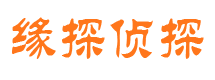 缘探侦探